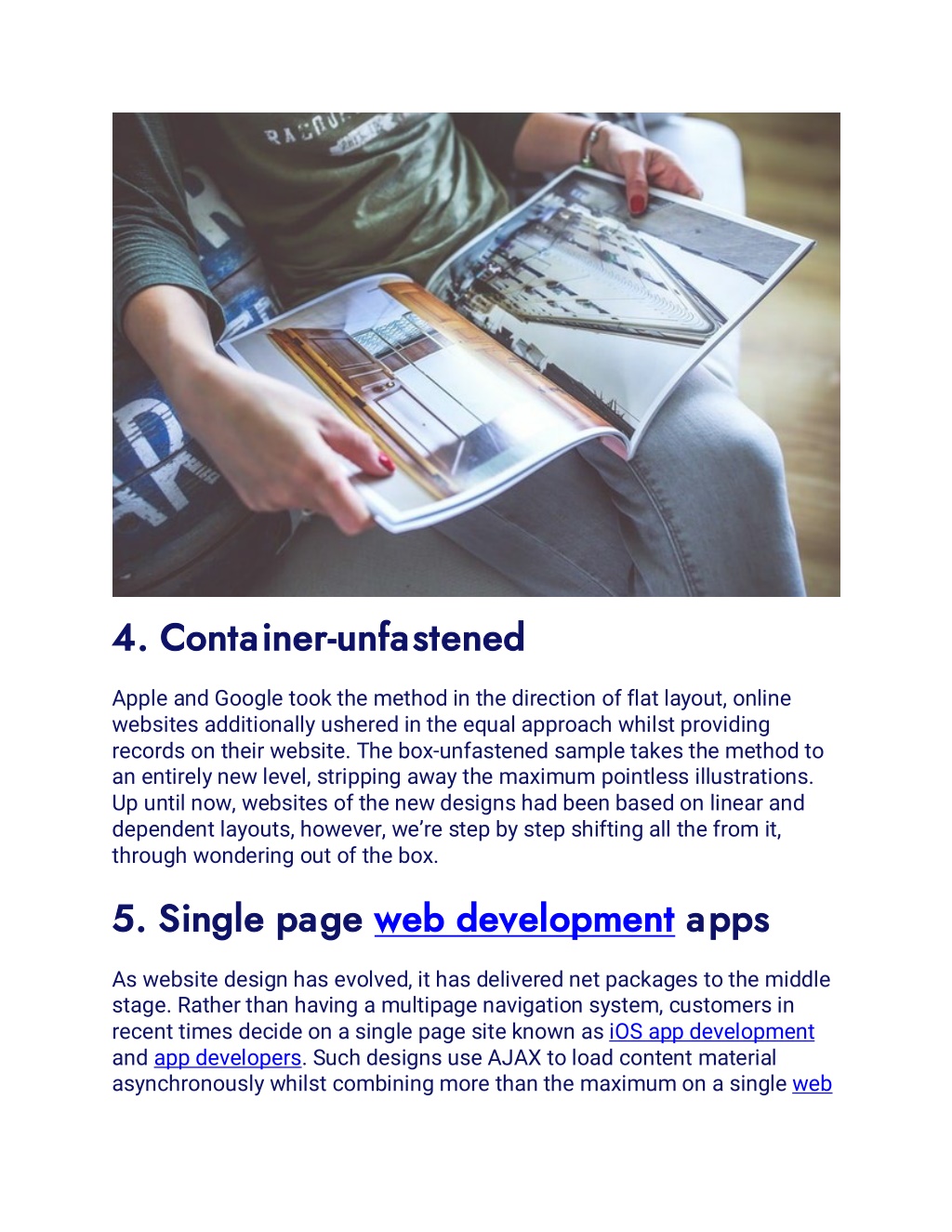 4. Container-unfastened

Apple and Google took the method in the direction of flat layout, online websites additionally ushered in the equal approach whilst providing records on their website. The box-unfastened sample takes the method to an entirely new level, stripping away the maximum pointless illustrations. Up until now, websites of the new designs had been based on linear and dependent layouts, however, we're step by step shifting all the from it, through wondering out of the box.

5. Single page web development apps

As website design has evolved, it has delivered net packages to the middle stage. Rather than having a multipage navigation system, customers in recent times decide on a single page site known as iOS app development and app developers. Such designs use AJAX to load content material asynchronously whilst combining more than the maximum on a single web